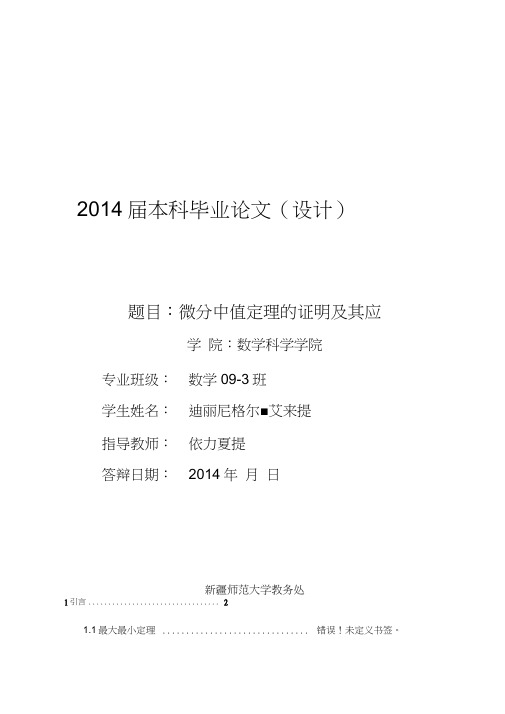 2014 届本科毕业论文（设计）

题目：微分中值定理的证明及其应

学 院：数学科学学院

专业班级： 数学 09-3 班

学生姓名： 迪丽尼格尔■艾来提

指导教师： 依力夏提

答辩日期： 2014 年 月 日

新疆师范大学教务处

1 引言 ................................ 2

1.1 最大最小定理 ................................ 错误！未定义书签。